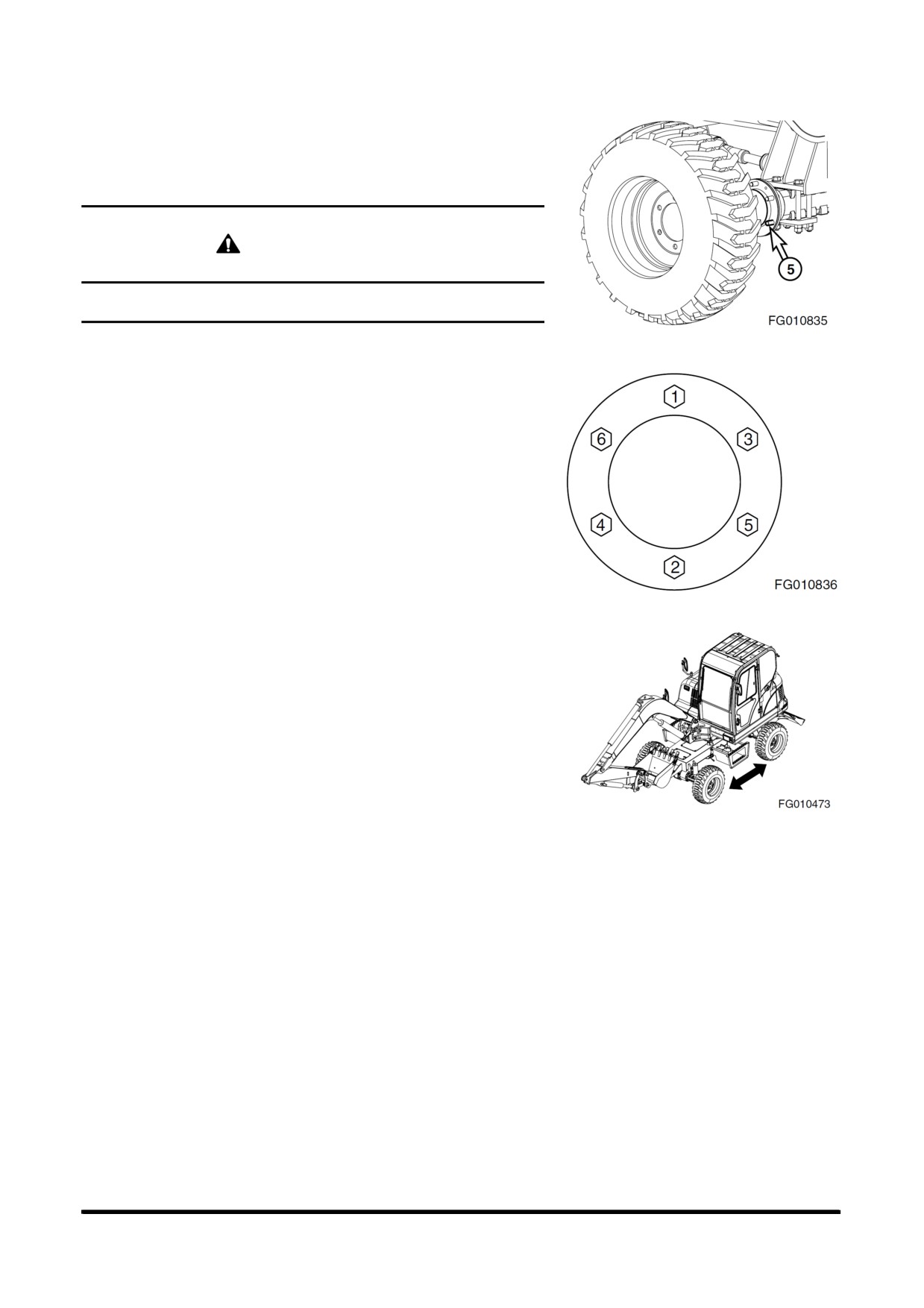 5

FG010835

1
6
3
4
5
2

FG010836

FG010473